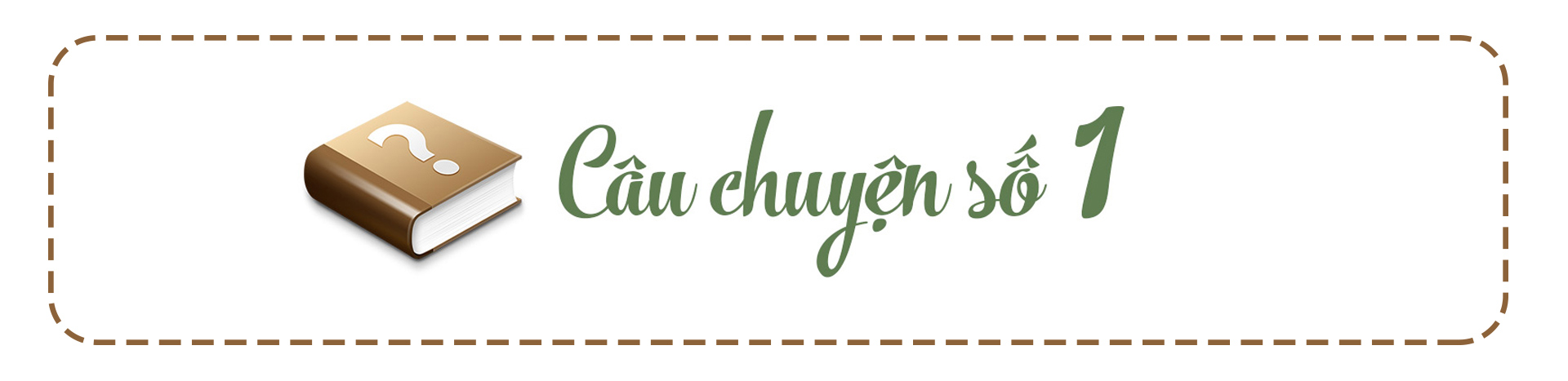 ?

Câu chuyện số 1